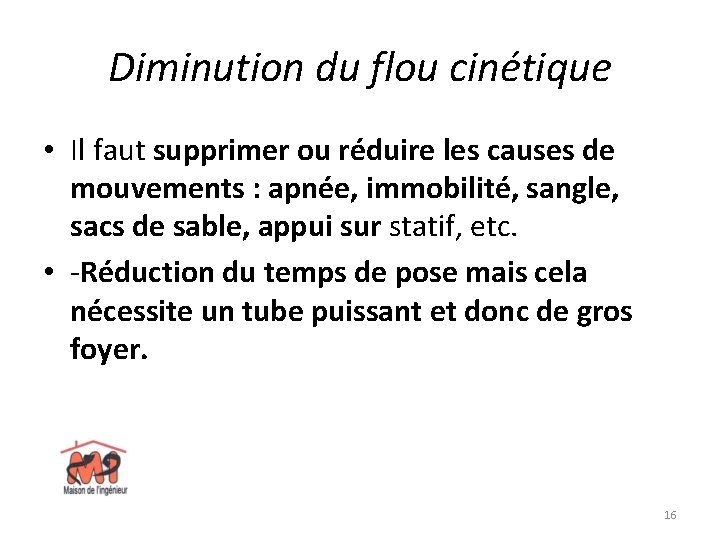 Diminution du flou cinétique

• Il faut supprimer ou réduire les causes de mouvements : apnée, immobilité, sangle, sacs de sable, appui sur statif, etc.
• -Réduction du temps de pose mais cela nécessite un tube puissant et donc de gros foyer.

Maison de l'ingénieur

16